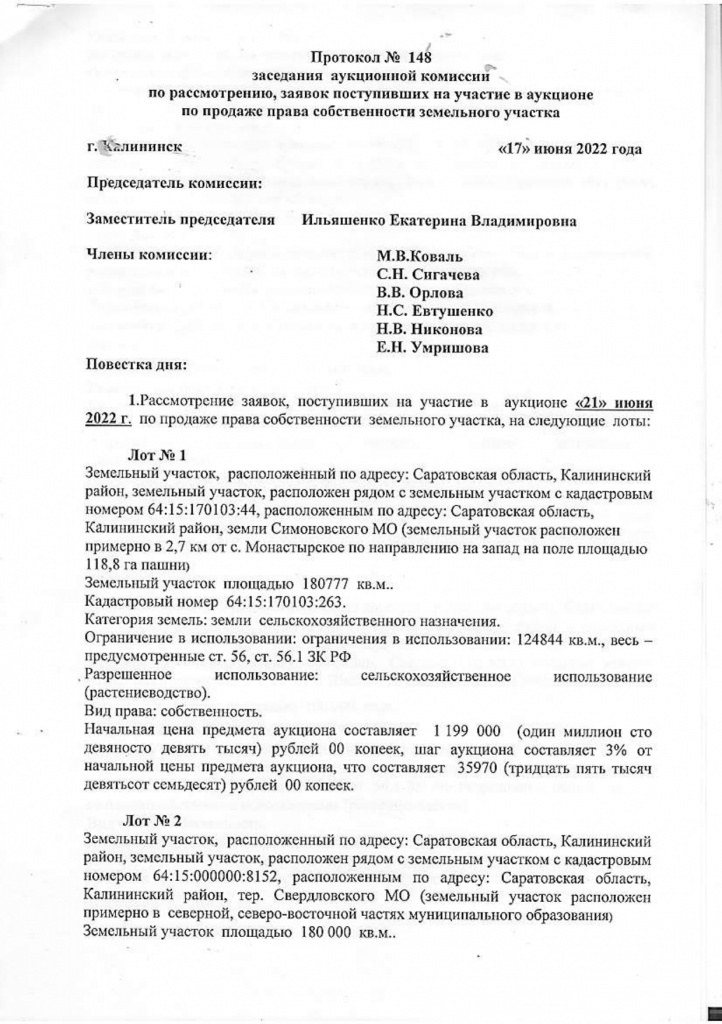 Протокол № 148
заседания аукционной комиссии
по рассмотрению, заявок поступивших на участие в аукционе
по продаже права собственности земельного участка

г. Калининск «17» июня 2022 года

Председатель комиссии:

Заместитель председателя Ильяшенко Екатерина Владимировна

Члены комиссии: М.В.Коваль
С.Н. Сигачева
В.В. Орлова
Н.С. Евтушенко
Н.В. Никонова
Е.Н. Умришова

Повестка дня:

1.Рассмотрение заявок, поступивших на участие в аукционе «21» июня 2022 г. по продаже права собственности земельного участка, на следующие лоты:

Лот № 1
Земельный участок, расположенный по адресу: Саратовская область, Калининский район, земельный участок, расположен рядом с земельным участком с кадастровым номером 64:15:170103:44, расположенным по адресу: Саратовская область, Калининский район, земли Симоновского МО (земельный участок расположен примерно в 2,7 км от с. Монастырское по направлению на запад на поле площадью 118,8 га пашни)
Земельный участок площадью 180777 кв.м..
Кадастровый номер 64:15:170103:263.
Категория земель: земли сельскохозяйственного назначения.
Ограничение в использовании: ограничения в использовании: 124844 кв.м., весь – предусмотренные ст. 56, ст. 56.1 ЗК РФ
Разрешенное использование: сельскохозяйственное использование (растениеводство).
Вид права: собственность.
Начальная цена предмета аукциона составляет 1 199 000 (один миллион сто девяносто девять тысяч) рублей 00 копеек, шаг аукциона составляет 3% от начальной цены предмета аукциона, что составляет 35970 (тридцать пять тысяч девятьсот семьдесят) рублей 00 копеек.

Лот № 2
Земельный участок, расположенный по адресу: Саратовская область, Калининский район, земельный участок, расположен рядом с земельным участком с кадастровым номером 64:15:000000:8152, расположенным по адресу: Саратовская область, Калининский район, тер. Свердловского МО (земельный участок расположен примерно в северной, северо-восточной частях муниципального образования)
Земельный участок площадью 180 000 кв.м..